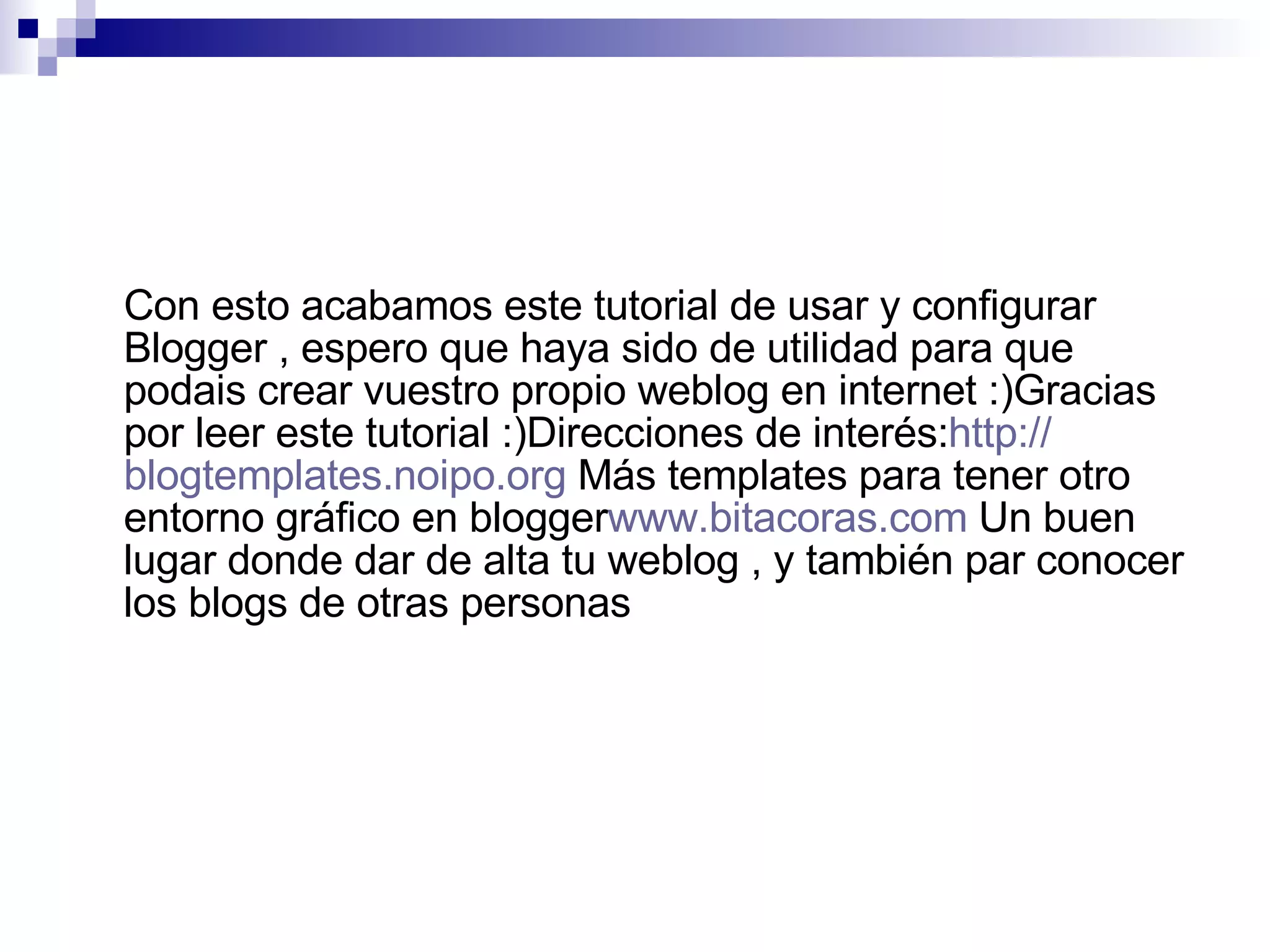 Con esto acabamos este tutorial de usar y configurar Blogger , espero que haya sido de utilidad para que podais crear vuestro propio weblog en internet :)Gracias por leer este tutorial :)Direcciones de interés:http://blogtemplates.noipo.org Más templates para tener otro entorno gráfico en bloggerwww.bitacoras.com Un buen lugar donde dar de alta tu weblog , y también par conocer los blogs de otras personas